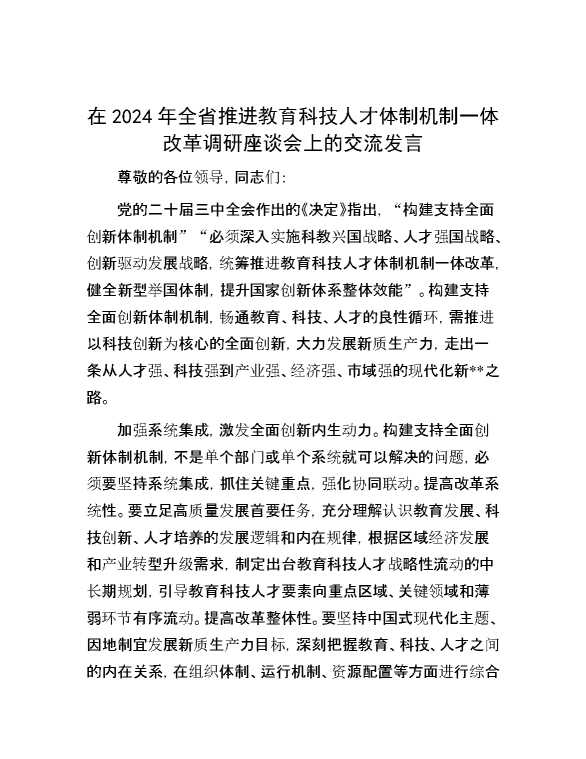 在 2024 年全省推进教育科技人才体制机制一体改革调研座谈会上的交流发言

尊敬的各位领导，同志们：

党的二十届三中全会作出的《决定》指出，“构建支持全面创新体制机制”“必须深入实施科教兴国战略、人才强国战略、创新驱动发展战略，统筹推进教育科技人才体制机制一体改革，健全新型举国体制，提升国家创新体系整体效能”。构建支持全面创新体制机制，畅通教育、科技、人才的良性循环，需推进以科技创新为核心的全面创新，大力发展新质生产力，走出一条从人才强、科技强到产业强、经济强、市域强的现代化新**之路。

加强系统集成，激发全面创新内生动力。构建支持全面创新体制机制，不是单个部门或单个系统就可以解决的问题，必须要坚持系统集成，抓住关键重点，强化协同联动。提高改革系统性。要立足高质量发展首要任务，充分理解认识教育发展、科技创新、人才培养的发展逻辑和内在规律，根据区域经济发展和产业转型升级需求，制定出台教育科技人才战略性流动的中长期规划，引导教育科技人才要素向重点区域、关键领域和薄弱环节有序流动。提高改革整体性。要坚持中国式现代化主题、因地制宜发展新质生产力目标，深刻把握教育、科技、人才之间的内在关系，在组织体制、运行机制、资源配置等方面进行综合